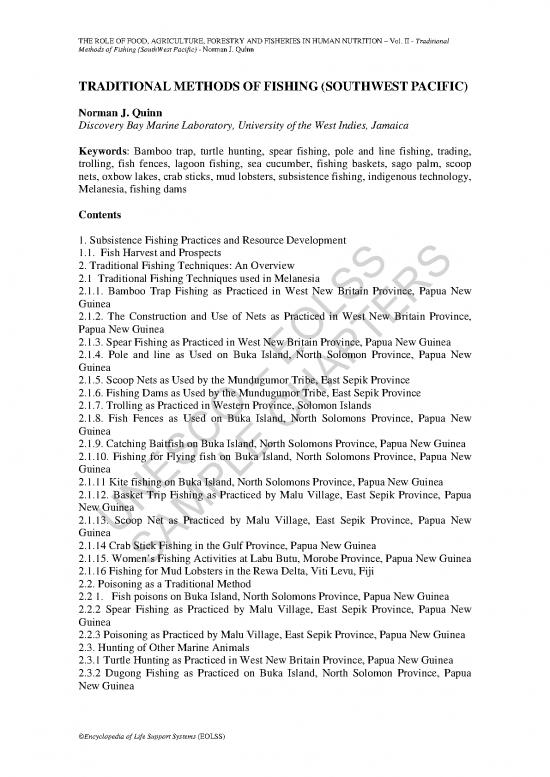 THE ROLE OF FOOD, AGRICULTURE, FORESTRY AND FISHERIES IN HUMAN NUTRITION – Vol. II - Traditional Methods of Fishing (SouthWest Pacific) - Norman J. Quinn

TRADITIONAL METHODS OF FISHING (SOUTHWEST PACIFIC)

Norman J. Quinn
Discovery Bay Marine Laboratory, University of the West Indies, Jamaica

Keywords: Bamboo trap, turtle hunting, spear fishing, pole and line fishing, trading, trolling, fish fences, lagoon fishing, sea cucumber, fishing baskets, sago palm, scoop nets, oxbow lakes, crab sticks, mud lobsters, subsistence fishing, indigenous technology, Melanesia, fishing dams

Contents

1. Subsistence Fishing Practices and Resource Development
1.1. Fish Harvest and Prospects
2. Traditional Fishing Techniques: An Overview
2.1 Traditional Fishing Techniques used in Melanesia
2.1.1. Bamboo Trap Fishing as Practiced in West New Britain Province, Papua New Guinea
2.1.2. The Construction and Use of Nets as Practiced in West New Britain Province, Papua New Guinea
2.1.3. Spear Fishing as Practiced in West New Britain Province, Papua New Guinea
2.1.4. Pole and line as Used on Buka Island, North Solomon Province, Papua New Guinea
2.1.5. Scoop Nets as Used by the Mundugumor Tribe, East Sepik Province
2.1.6. Fishing Dams as Used by the Mundugumor Tribe, East Sepik Province
2.1.7. Trolling as Practiced in Western Province, Solomon Islands
2.1.8. Fish Fences as Used on Buka Island, North Solomons Province, Papua New Guinea
2.1.9. Catching Baitfish on Buka Island, North Solomons Province, Papua New Guinea
2.1.10. Fishing for Flying fish on Buka Island, North Solomons Province, Papua New Guinea
2.1.11 Kite fishing on Buka Island, North Solomons Province, Papua New Guinea
2.1.12. Basket Trip Fishing as Practiced by Malu Village, East Sepik Province, Papua New Guinea
2.1.13. Scoop Net as Practiced by Malu Village, East Sepik Province, Papua New Guinea
2.1.14 Crab Stick Fishing in the Gulf Province, Papua New Guinea
2.1.15. Women's Fishing Activities at Labu Butu, Morobe Province, Papua New Guinea
2.1.16 Fishing for Mud Lobsters in the Rewa Delta, Viti Levu, Fiji
2.2. Poisoning as a Traditional Method
2.2 1. Fish poisons on Buka Island, North Solomons Province, Papua New Guinea
2.2.2 Spear Fishing as Practiced by Malu Village, East Sepik Province, Papua New Guinea
2.2.3 Poisoning as Practiced by Malu Village, East Sepik Province, Papua New Guinea
2.3. Hunting of Other Marine Animals
2.3.1 Turtle Hunting as Practiced in West New Britain Province, Papua New Guinea
2.3.2 Dugong Fishing as Practiced on Buka Island, North Solomon Province, Papua New Guinea

UNESCO – EOLSS SAMPLE CHAPTERS

©Encyclopedia of Life Support Systems (EOLSS)